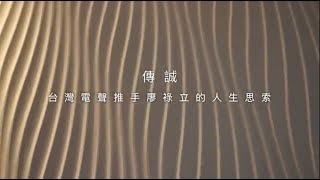 傳誠

台灣電聲推手廖祿立的人生思索